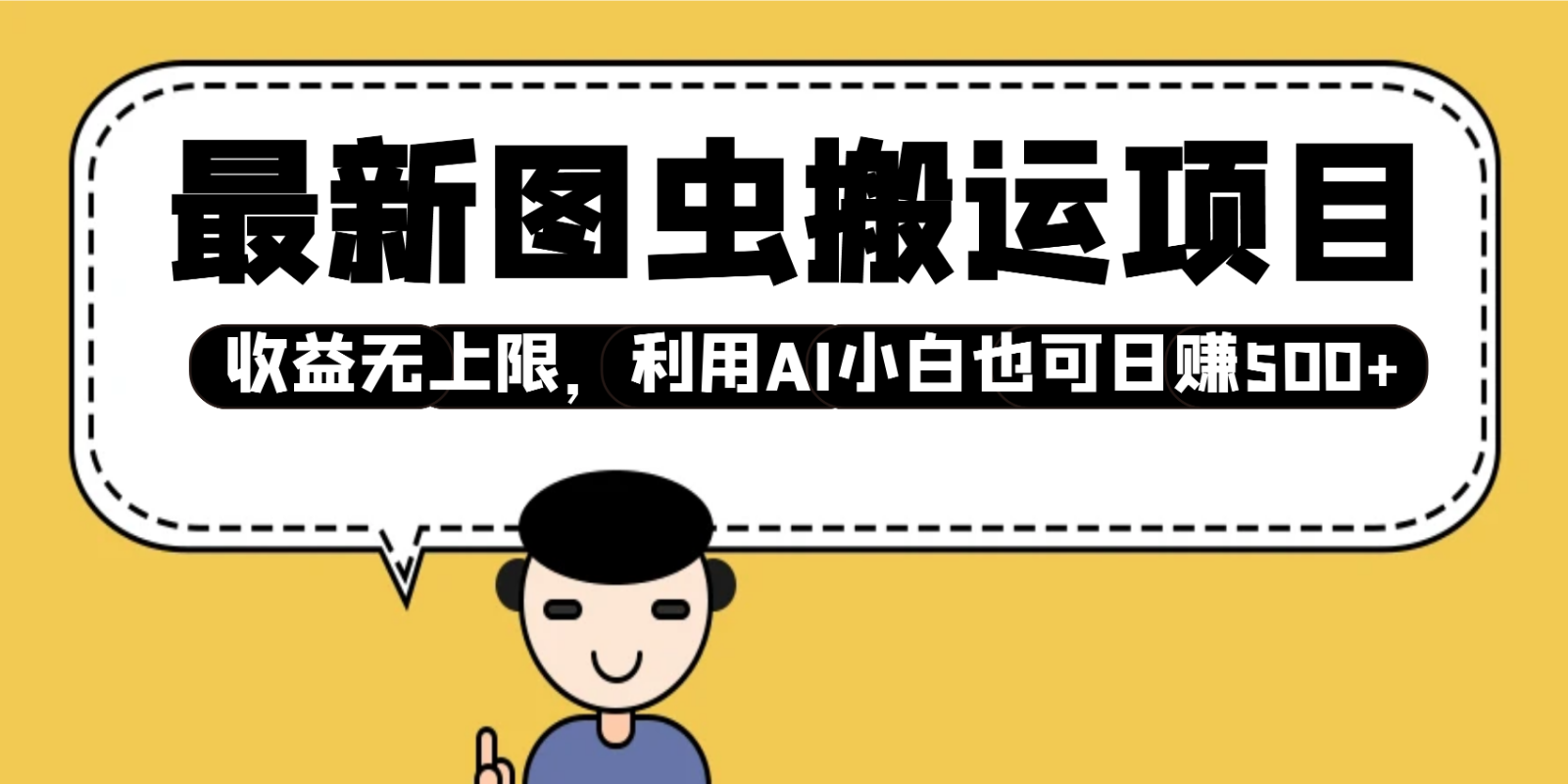 最新图虫搬运项目

收益无上限，利用AI小白也可日赚500+